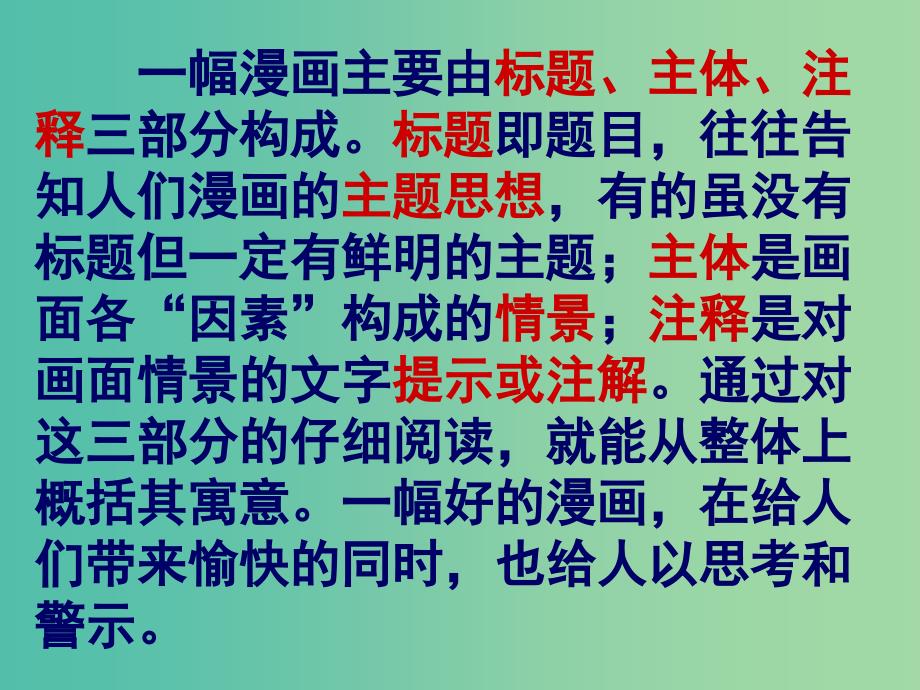 一幅漫画主要由标题、主体、注释三部分构成。标题即题目，往往告知人们漫画的主题思想，有的虽没有标题但一定有鲜明的主题；主体是画面各“因素”构成的情景；注释是对画面情景的文字提示或注解。通过对这三部分的仔细阅读，就能从整体上概括其寓意。一幅好的漫画，在给人们带来愉快的同时，也给人以思考和警示。